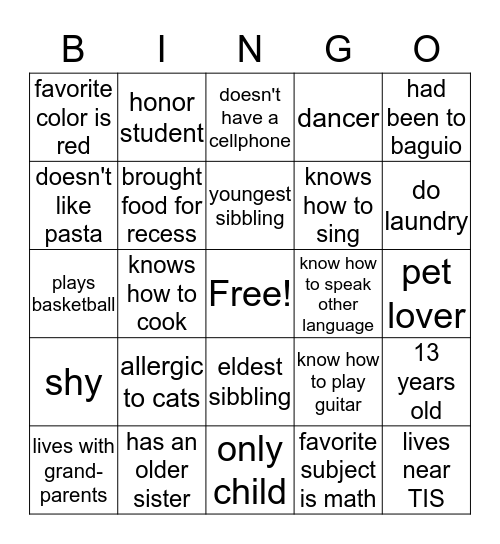 | B | I | N | G | O |
|---|---|---|---|---|
| favorite color is red | honor student | doesn't have a cellphone | dancer | had been to baguio |
| doesn't like pasta | brought food for recess | youngest sibbling | knows how to sing | do laundry |
| plays basketball | knows how to cook | Free! | know how to speak other language | pet lover |
| shy | allergic to cats | eldest sibbling | know how to play guitar | 13 years old |
| lives with grand-parents | has an older sister | only child | favorite subject is math | lives near TIS |